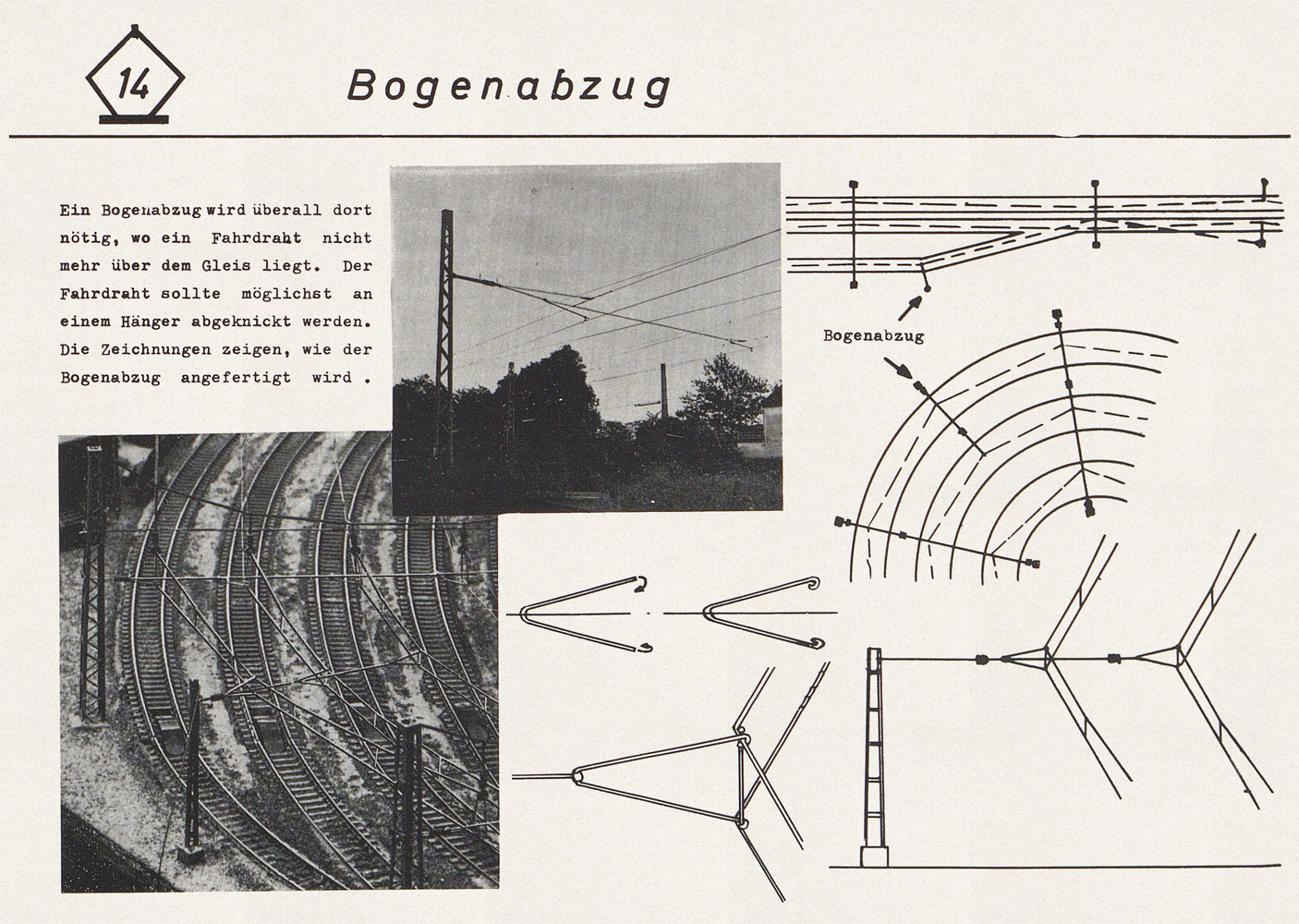 14

Bogenabzug

Ein Bogenabzug wird überall dort nötig, wo ein Fahrdraht nicht mehr über dem Gleis liegt. Der Fahrdraht sollte möglichst an einem Hänger abgeknickt werden. Die Zeichnungen zeigen, wie der Bogenabzug angefertigt wird .

Bogenabzug